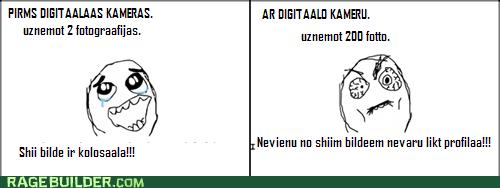 PIRMS DIGITAALAAS KAMERAS.
uznemot 2 fotograafijas.

Shii bilde ir kolosaala!!!

AR DIGITAALO KAMERU.
uznemot 200 fotto.

Nevienu no shiim bildeem nevaru likt profilaa!!!

RAGEBUILDER.COM